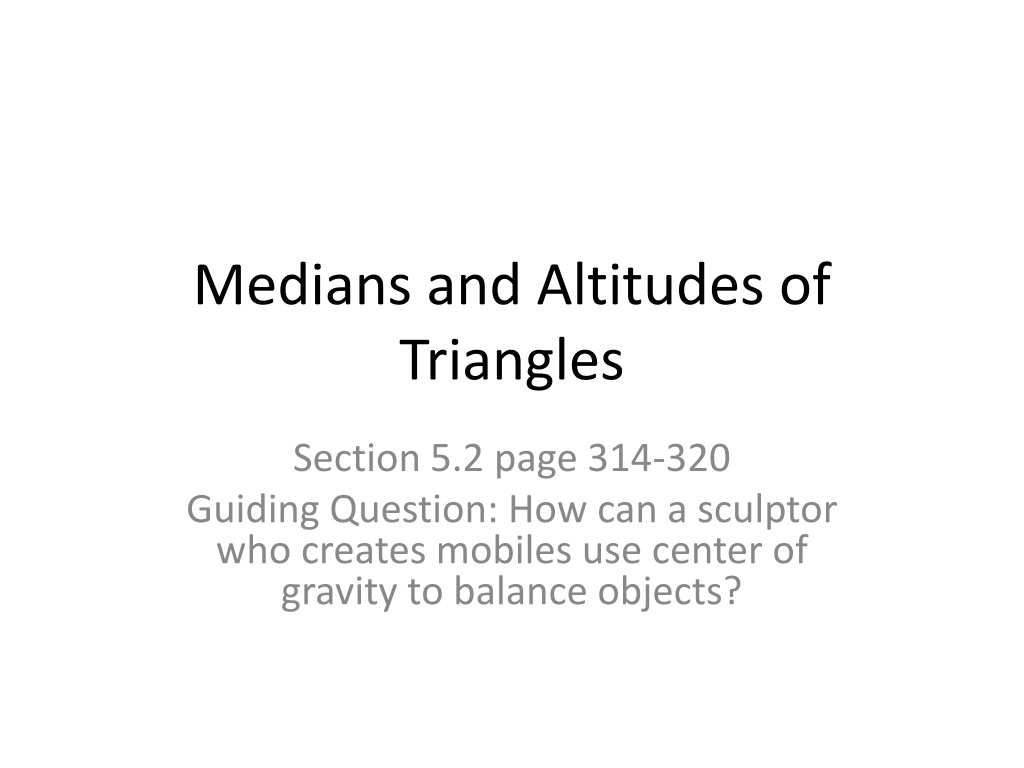 Medians and Altitudes of Triangles

Section 5.2 page 314-320

Guiding Question: How can a sculptor who creates mobiles use center of gravity to balance objects?